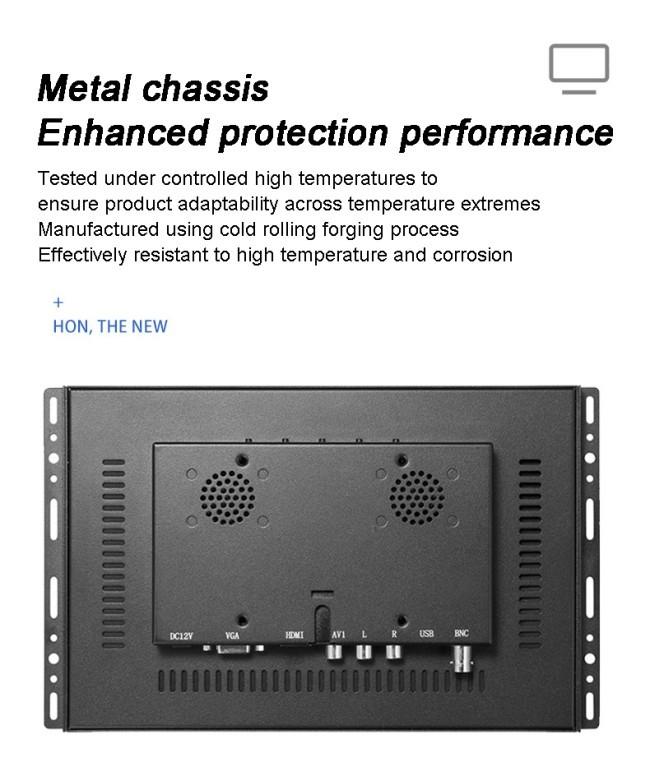 Metal chassis
Enhanced protection performance

Tested under controlled high temperatures to ensure product adaptability across temperature extremes
Manufactured using cold rolling forging process
Effectively resistant to high temperature and corrosion

+
HON, THE NEW

DC12V
VGA
HDMI
AV1
L
R
USB
BNC